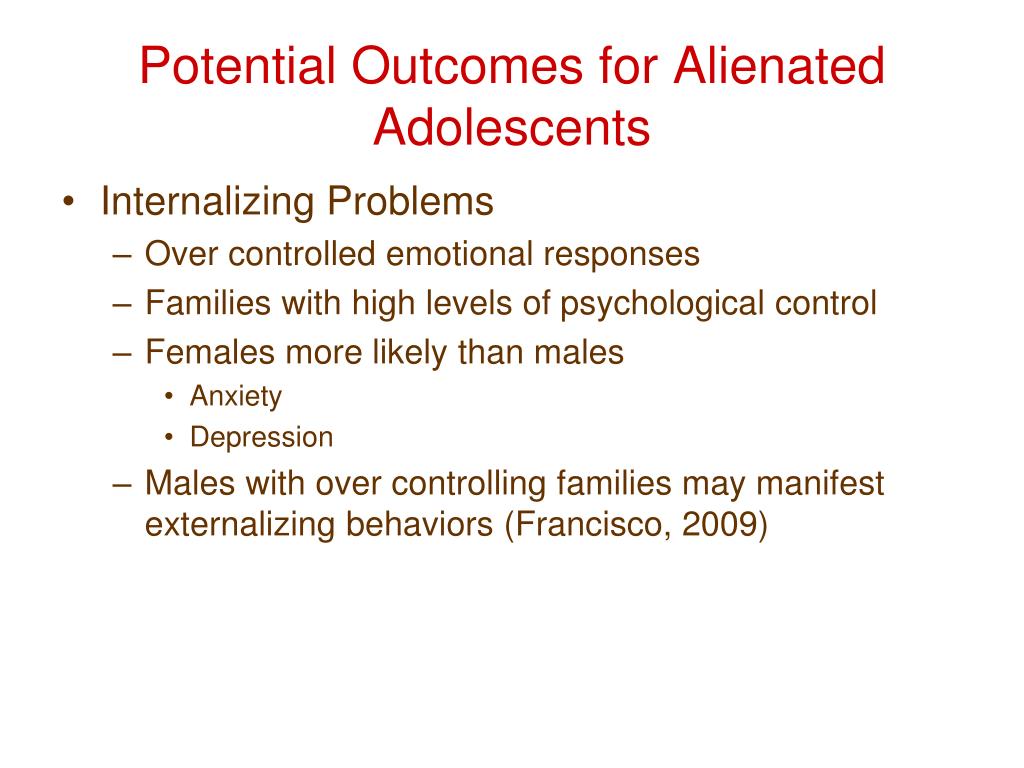 Potential Outcomes for Alienated Adolescents

• Internalizing Problems
 – Over controlled emotional responses
 – Families with high levels of psychological control
 – Females more likely than males
  • Anxiety
  • Depression
 – Males with over controlling families may manifest externalizing behaviors (Francisco, 2009)